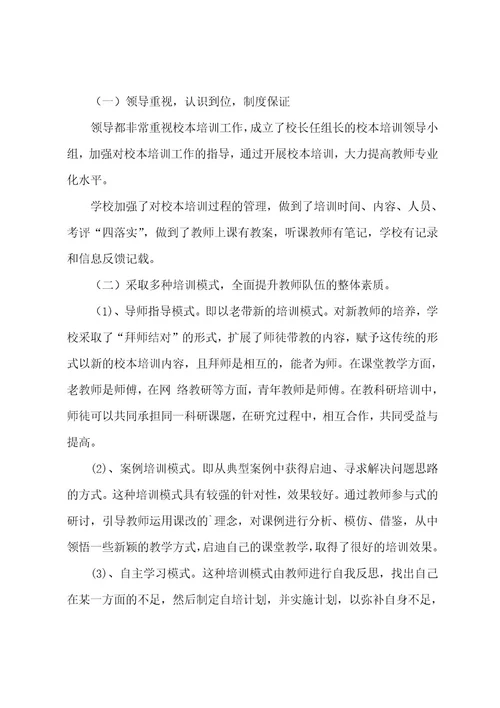 （一）领导重视，认识到位，制度保证

领导都非常重视校本培训工作，成立了校长任组长的校本培训领导小组，加强对校本培训工作的指导，通过开展校本培训，大力提高教师专业化水平。

学校加强了对校本培训过程的管理，做到了培训时间、内容、人员、考评“四落实”，做到了教师上课有教案，听课教师有笔记，学校有记录和信息反馈记载。

（二）采取多种培训模式，全面提升教师队伍的整体素质。

(1)、导师指导模式。即以老带新的培训模式。对新教师的培养，学校采取了“拜师结对”的形式，扩展了师徒带教的内容，赋予这传统的形式以新的校本培训内容，且拜师是相互的，能者为师。在课堂教学方面，老教师是师傅，在网 络教研等方面，青年教师是师傅。在教科研培训中，师徒可以共同承担同一科研课题，在研究过程中，相互合作，共同受益与提高。

(2)、案例培训模式。即从典型案例中获得启迪、寻求解决问题思路的方式。这种培训模式具有较强的针对性，效果较好。通过教师参与式的研讨，引导教师运用课改的`理念，对课例进行分析、模仿、借鉴，从中领悟一些新颖的教学方式，启迪自己的课堂教学，取得了很好的培训效果。

(3)、自主学习模式。这种培训模式由教师进行自我反思，找出自己在某一方面的不足，然后制定自培计划，并实施计划，以弥补自身不足，